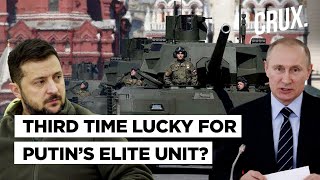 CRUX.

THIRD TIME LUCKY FOR PUTIN'S ELITE UNIT?